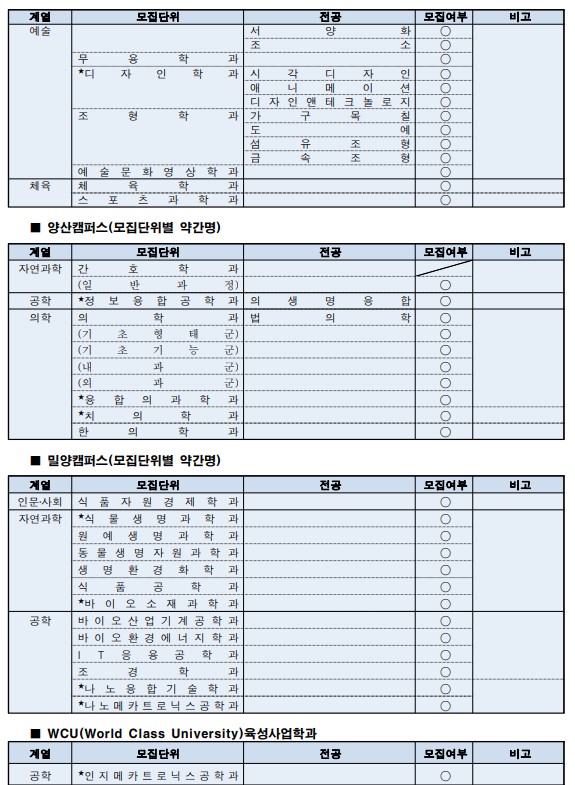 | 계열 | 모집단위 | 전공 | 모집여부 | 비고 |
|---|---|---|---|---|
| 예술 | | 서양화 | ○ | |
| | | 조소 | ○ | |
| | 무용학과 | | ○ | |
| | ★디자인학과 | 시각디자인 | ○ | |
| | | 애니메이션 | ○ | |
| | | 디자인앤테크놀로지 | ○ | |
| | 조형학과 | 가구목칠 | ○ | |
| | | 도예 | ○ | |
| | | 섬유조형 | ○ | |
| | | 금속조형 | ○ | |
| | 예술문화영상학과 | | ○ | |
| 체육 | 체육학과 | | ○ | |
| | 스포츠과학과 | | ○ | |

■ 양산캠퍼스(모집단위별 약간명)

| 계열 | 모집단위 | 전공 | 모집여부 | 비고 |
|---|---|---|---|---|
| 자연과학 | 간호학과 | | | |
| | (일반과정) | | ○ | |
| 공학 | ★정보융합공학과 | 의생명융합 | ○ | |
| 의학 | 의학과 | 법의학 | ○ | |
| | (기초형태군) | | ○ | |
| | (기초기능군) | | ○ | |
| | (내과군) | | ○ | |
| | (외과군) | | ○ | |
| | ★융합의과학과 | | ○ | |
| | ★치의학과 | | ○ | |
| | 한의학과 | | ○ | |

■ 밀양캠퍼스(모집단위별 약간명)

| 계열 | 모집단위 | 전공 | 모집여부 | 비고 |
|---|---|---|---|---|
| 인문·사회 | 식품자원경제학과 | | ○ | |
| 자연과학 | ★식물생명과학과 | | ○ | |
| | 원예생명과학과 | | ○ | |
| | 동물생명자원과학과 | | ○ | |
| | 생명환경화학과 | | ○ | |
| | 식품공학과 | | ○ | |
| | ★바이오소재과학과 | | ○ | |
| 공학 | 바이오산업기계공학과 | | ○ | |
| | 바이오환경에너지학과 | | ○ | |
| | IT응용공학과 | | ○ | |
| | 조경학과 | | ○ | |
| | ★나노융합기술학과 | | ○ | |
| | ★나노메카트로닉스공학과 | | ○ | |

■ WCU(World Class University)육성사업학과

| 계열 | 모집단위 | 전공 | 모집여부 | 비고 |
|---|---|---|---|---|
| 공학 | ★인지메카트로닉스공학과 | | ○ | |